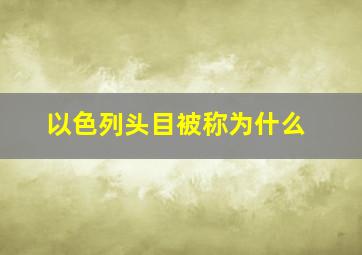 以色列头目被称为什么